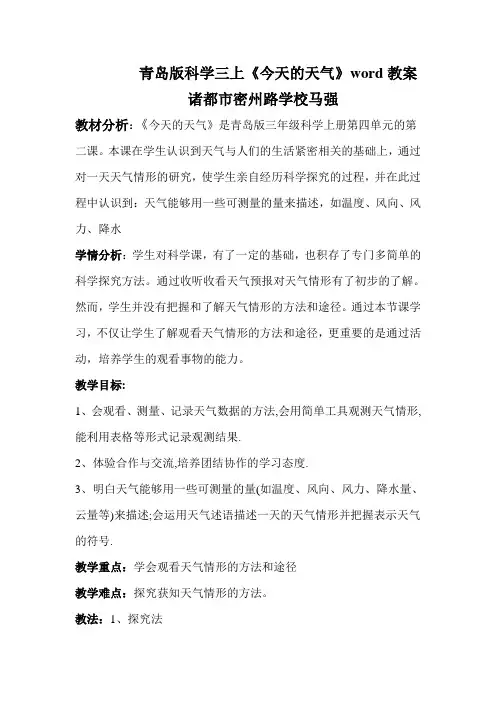 青岛版科学三上《今天的天气》word 教案
诸都市密州路学校马强

教材分析：《今天的天气》是青岛版三年级科学上册第四单元的第二课。本课在学生认识到天气与人们的生活紧密相关的基础上，通过对一天天气情形的研究，使学生亲自经历科学探究的过程，并在此过程中认识到：天气能够用一些可测量的量来描述，如温度、风向、风力、降水

学情分析：学生对科学课，有了一定的基础，也积存了专门多简单的科学探究方法。通过收听收看天气预报对天气情形有了初步的了解。然而，学生并没有把握和了解天气情形的方法和途径。通过本节课学习，不仅让学生了解观看天气情形的方法和途径，更重要的是通过活动，培养学生的观看事物的能力。

教学目标:

1、会观看、测量、记录天气数据的方法,会用简单工具观测天气情形,能利用表格等形式记录观测结果.

2、体验合作与交流,培养团结协作的学习态度.

3、明白天气能够用一些可测量的量(如温度、风向、风力、降水量、云量等)来描述;会运用天气述语描述一天的天气情形并把握表示天气的符号.

教学重点：学会观看天气情形的方法和途径

教学难点：探究获知天气情形的方法。

教法：1、探究法